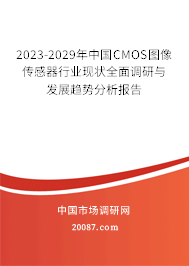 2023-2029年中国CMOS图像传感器行业现状全面调研与发展趋势分析报告

中国市场调研网

20087.com